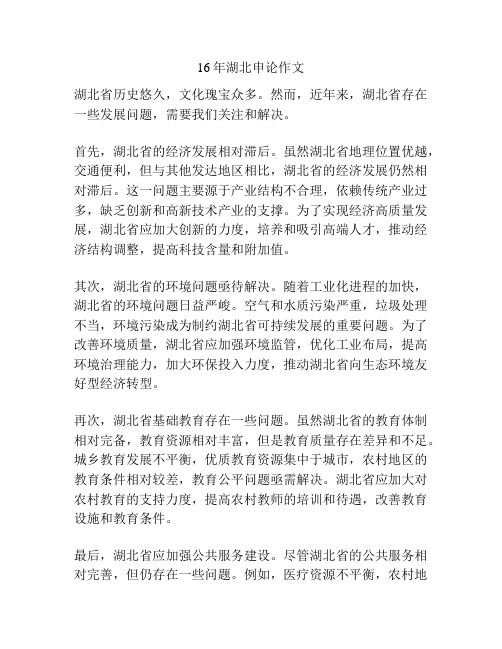 16年湖北申论作文

湖北省历史悠久，文化瑰宝众多。然而，近年来，湖北省存在一些发展问题，需要我们关注和解决。

首先，湖北省的经济发展相对滞后。虽然湖北省地理位置优越，交通便利，但与其他发达地区相比，湖北省的经济发展仍然相对滞后。这一问题主要源于产业结构不合理，依赖传统产业过多，缺乏创新和高新技术产业的支撑。为了实现经济高质量发展，湖北省应加大创新的力度，培养和吸引高端人才，推动经济结构调整，提高科技含量和附加值。

其次，湖北省的环境问题亟待解决。随着工业化进程的加快，湖北省的环境问题日益严峻。空气和水质污染严重，垃圾处理不当，环境污染成为制约湖北省可持续发展的重要问题。为了改善环境质量，湖北省应加强环境监管，优化工业布局，提高环境治理能力，加大环保投入力度，推动湖北省向生态环境友好型经济转型。

再次，湖北省基础教育存在一些问题。虽然湖北省的教育体制相对完备，教育资源相对丰富，但是教育质量存在差异和不足。城乡教育发展不平衡，优质教育资源集中于城市，农村地区的教育条件相对较差，教育公平问题亟需解决。湖北省应加大对农村教育的支持力度，提高农村教师的培训和待遇，改善教育设施和教育条件。

最后，湖北省应加强公共服务建设。尽管湖北省的公共服务相对完善，但仍存在一些问题。例如，医疗资源不平衡，农村地